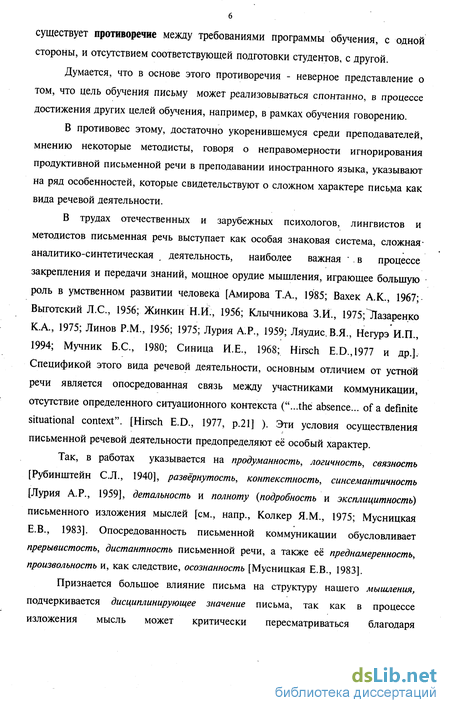 6

существует противоречие между требованиями программы обучения, с одной стороны, и отсутствием соответствующей подготовки студентов, с другой.

Думается, что в основе этого противоречия - неверное представление о том, что цель обучения письму может реализовываться спонтанно, в процессе достижения других целей обучения, например, в рамках обучения говорению.

В противовес этому, достаточно укоренившемуся среди преподавателей, мнению некоторые методисты, говоря о неправомерности игнорирования продуктивной письменной речи в преподавании иностранного языка, указывают на ряд особенностей, которые свидетельствуют о сложном характере письма как вида речевой деятельности.

В трудах отечественных и зарубежных психологов, лингвистов и методистов письменная речь выступает как особая знаковая система, сложная аналитико-синтетическая деятельность, наиболее важная в процессе закрепления и передачи знаний, мощное орудие мышления, играющее большую роль в умственном развитии человека [Амирова Т.А., 1985; Вахек А.К., 1967; Выготский Л.С., 1956; Жинкин Н.И., 1956; Клычникова З.И., 1975; Лазаренко К.А., 1975; Линов Р.М., 1956; 1975; Лурия А.Р., 1959; Ляудис В.Я., Негурэ И.П., 1994; Мучник Б.С., 1980; Синица И.Е., 1968; Hirsch E.D.,1977 и др.]. Спецификой этого вида речевой деятельности, основным отличием от устной речи является опосредованная связь между участниками коммуникации, отсутствие определенного ситуационного контекста ("...the absence... of a definite situational context". [Hirsch E.D., 1977, p.21] ). Эти условия осуществления письменной речевой деятельности предопределяют её особый характер.

Так, в работах указывается на продуманность, логичность, связность [Рубинштейн С.Л., 1940], развёрнутость, контекстность, синсемантичность [Лурия А.Р., 1959], детальность и полноту (подробность и эксплицитность) письменного изложения мыслей [см., напр., Колкер Я.М., 1975; Мусницкая Е.В., 1983]. Опосредованность письменной коммуникации обусловливает прерывистость, дистантность письменной речи, а также её преднамеренность, произвольность и, как следствие, осознанность [Мусницкая Е.В., 1983].

Признается большое влияние письма на структуру нашего мышления, подчеркивается дисциплинирующее значение письма, так как в процессе изложения мысль может критически пересматриваться благодаря

dsLib.net
библиотека диссертаций